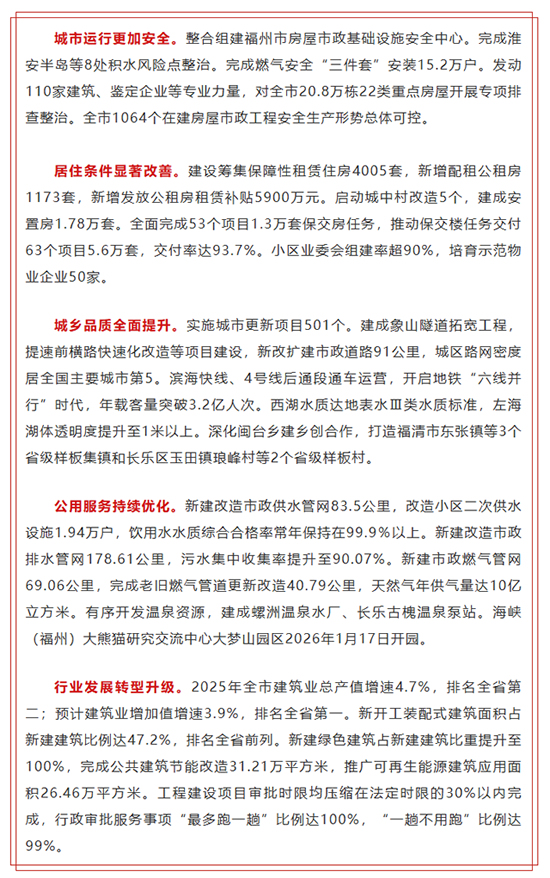 城市运行更加安全。整合组建福州市房屋市政基础设施安全中心。完成淮安半岛等8处积水风险点整治。完成燃气安全“三件套”安装15.2万户。发动110家建筑、鉴定企业等专业力量，对全市20.8万栋22类重点房屋开展专项排查整治。全市1064个在建房屋市政工程安全生产形势总体可控。

居住条件显著改善。建设筹集保障性租赁住房4005套，新增配租公租房1173套，新增发放公租房租赁补贴5900万元。启动城中村改造5个，建成安置房1.78万套。全面完成53个项目1.3万套保交房任务，推动保交楼任务交付63个项目5.6万套，交付率达93.7%。小区业委会组建率超90%，培育示范物业企业50家。

城乡品质全面提升。实施城市更新项目501个。建成象山隧道拓宽工程，提速前横路快速化改造等项目建设，新改扩建市政道路91公里，城区路网密度居全国主要城市第5。滨海快线、4号线后通段通车运营，开启地铁“六线并行”时代，年载客量突破3.2亿人次。西湖水质达地表水Ⅲ类水质标准，左海湖体透明度提升至1米以上。深化闽台乡建乡创合作，打造福清市东张镇等3个省级样板集镇和长乐区玉田镇琅峰村等2个省级样板村。

公用服务持续优化。新建改造市政供水管网83.5公里，改造小区二次供水设施1.94万户，饮用水水质综合合格率常年保持在99.9%以上。新建改造市政排水管网178.61公里，污水集中收集率提升至90.07%。新建市政燃气管网69.06公里，完成老旧燃气管道更新改造40.79公里，天然气年供气量达10亿立方米。有序开发温泉资源，建成螺洲温泉水厂、长乐古槐温泉泵站。海峡（福州）大熊猫研究交流中心大梦山园区2026年1月17日开园。

行业发展转型升级。2025年全市建筑业总产值增速4.7%，排名全省第二；预计建筑业增加值增速3.9%，排名全省第一。新开工装配式建筑面积占新建建筑比例达47.2%，排名全省前列。新建绿色建筑占新建建筑比重提升至100%，完成公共建筑节能改造31.21万平方米，推广可再生能源建筑应用面积26.46万平方米。工程建设项目审批时限均压缩在法定时限的30%以内完成，行政审批服务事项“最多跑一趟”比例达100%，“一趟不用跑”比例达99%。